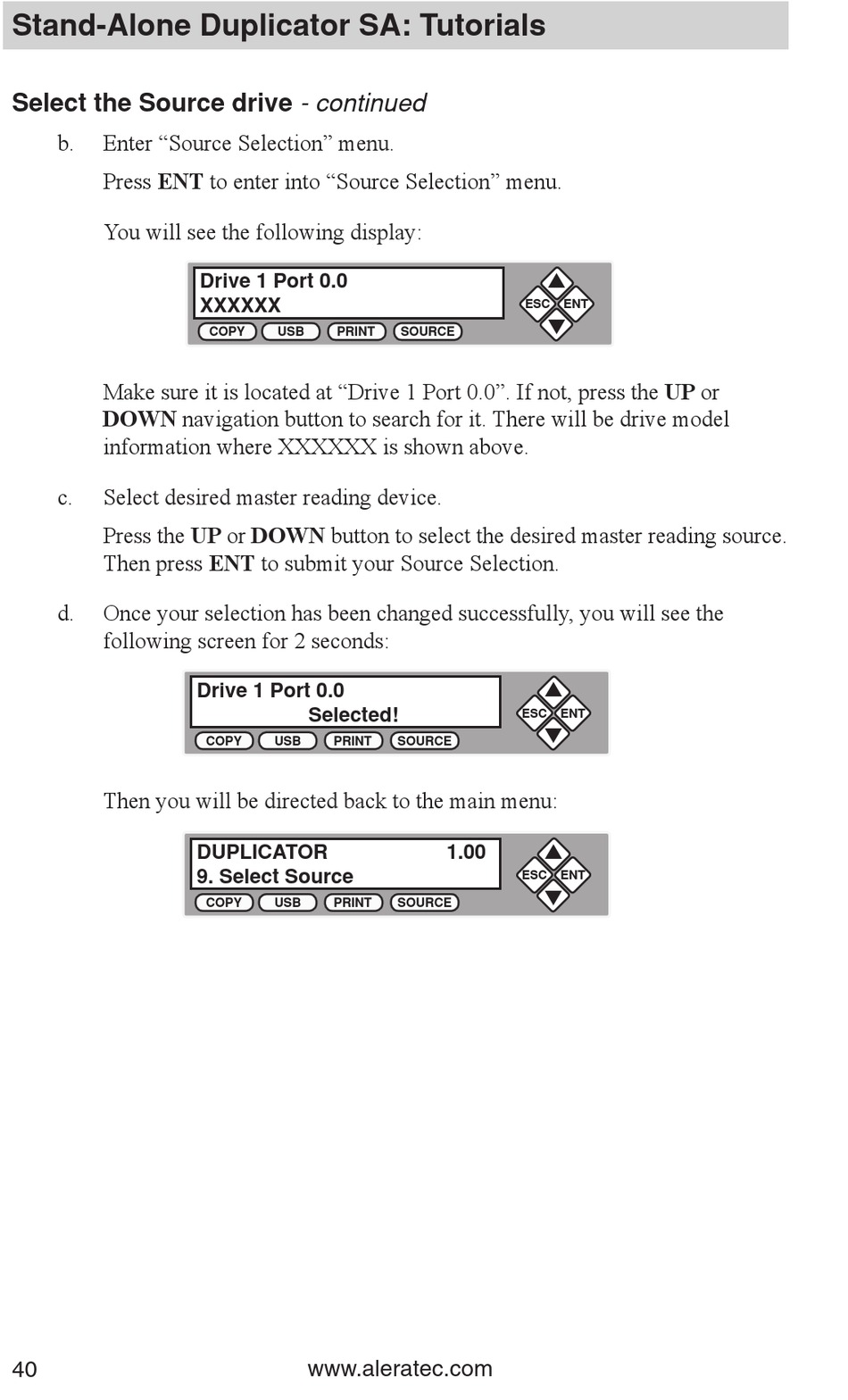 Stand-Alone Duplicator SA: Tutorials

Select the Source drive - continued

b. Enter “Source Selection” menu.

Press ENT to enter into “Source Selection” menu.

You will see the following display:

Drive 1 Port 0.0
XXXXXX
COPY USB PRINT SOURCE
ESC ENT

Make sure it is located at “Drive 1 Port 0.0”. If not, press the UP or DOWN navigation button to search for it. There will be drive model information where XXXXXX is shown above.

c. Select desired master reading device.

Press the UP or DOWN button to select the desired master reading source. Then press ENT to submit your Source Selection.

d. Once your selection has been changed successfully, you will see the following screen for 2 seconds:

Drive 1 Port 0.0
Selected!
COPY USB PRINT SOURCE
ESC ENT

Then you will be directed back to the main menu:

DUPLICATOR 1.00
9. Select Source
COPY USB PRINT SOURCE
ESC ENT

40 www.aleratec.com